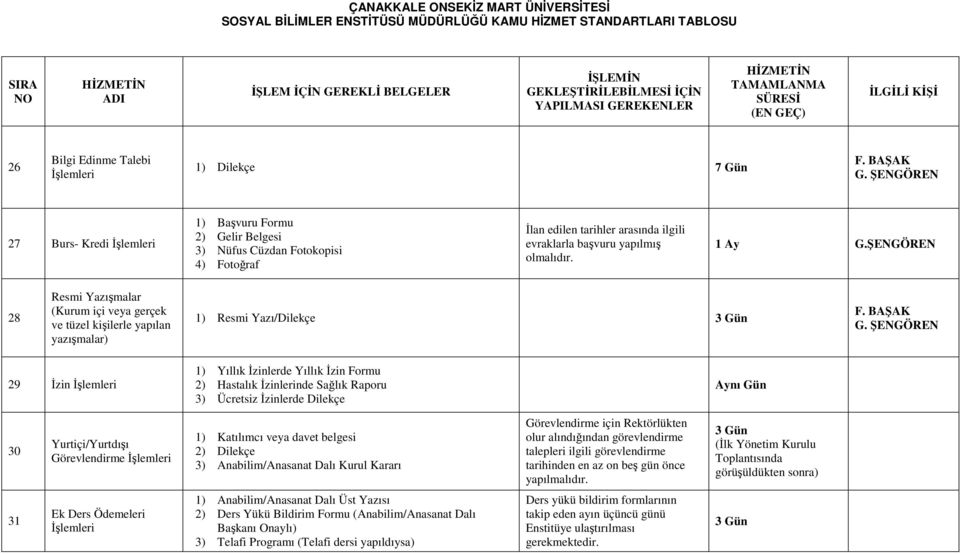 ÇANAKKALE ONSEKİZ MART ÜNİVERSİTESİ
SOSYAL BİLİMLER ENSTİTÜSÜ MÜDÜRLÜĞÜ KAMU HİZMET STANDARTLARI TABLOSU

| SIRA NO | HİZMETİN ADI | İŞLEM İÇİN GEREKLİ BELGELER | İŞLEMİN GEKLEŞTİRİLEBİLMESİ İÇİN YAPILMASI GEREKENLER | HİZMETİN TAMAMLANMA SÜRESİ (EN GEÇ) | İLGİLİ KİŞİ |
|---|---|---|---|---|---|
| 26 | Bilgi Edinme Talebi İşlemleri | 1) Dilekçe | | 7 Gün | F. BAŞAK G. ŞENGÖREN |
| 27 | Burs- Kredi İşlemleri | 1) Başvuru Formu 2) Gelir Belgesi 3) Nüfus Cüzdan Fotokopisi 4) Fotoğraf | İlan edilen tarihler arasında ilgili evraklarla başvuru yapılmış olmalıdır. | 1 Ay | G.ŞENGÖREN |
| 28 | Resmi Yazışmalar (Kurum içi veya gerçek ve tüzel kişilerle yapılan yazışmalar) | 1) Resmi Yazı/Dilekçe | | 3 Gün | F. BAŞAK G. ŞENGÖREN |
| 29 | İzin İşlemleri | 1) Yıllık İzinlerde Yıllık İzin Formu 2) Hastalık İzinlerinde Sağlık Raporu 3) Ücretsiz İzinlerde Dilekçe | | Aynı Gün | |
| 30 | Yurtiçi/Yurtdışı Görevlendirme İşlemleri | 1) Katılımcı veya davet belgesi 2) Dilekçe 3) Anabilim/Anasanat Dalı Kurul Kararı | Görevlendirme için Rektörlükten olur alındığından görevlendirme talepleri ilgili görevlendirme tarihinden en az on beş gün önce yapılmalıdır. | 3 Gün (İlk Yönetim Kurulu Toplantısında görüşüldükten sonra) | |
| 31 | Ek Ders Ödemeleri İşlemleri | 1) Anabilim/Anasanat Dalı Üst Yazısı 2) Ders Yükü Bildirim Formu (Anabilim/Anasanat Dalı Başkanı Onaylı) 3) Telafi Programı (Telafi dersi yapıldıysa) | Ders yükü bildirim formlarının takip eden ayın üçüncü günü Enstitüye ulaştırılması gerekmektedir. | 3 Gün | |